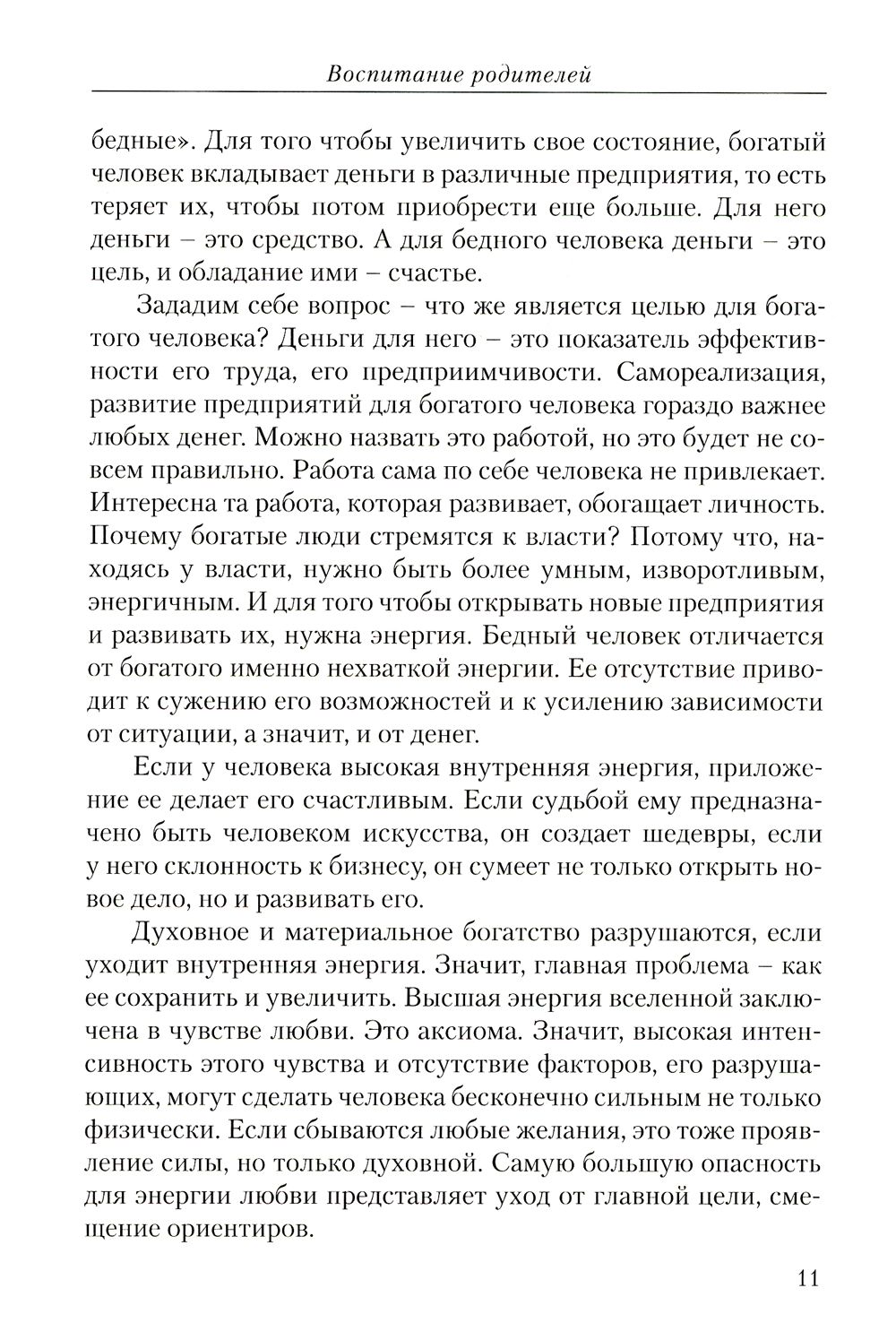 Воспитание родителей

бедные». Для того чтобы увеличить свое состояние, богатый человек вкладывает деньги в различные предприятия, то есть теряет их, чтобы потом приобрести еще больше. Для него деньги – это средство. А для бедного человека деньги – это цель, и обладание ими – счастье.

Зададим себе вопрос – что же является целью для богатого человека? Деньги для него – это показатель эффективности его труда, его предприимчивости. Самореализация, развитие предприятий для богатого человека гораздо важнее любых денег. Можно назвать это работой, но это будет не совсем правильно. Работа сама по себе человека не привлекает. Интересна та работа, которая развивает, обогащает личность. Почему богатые люди стремятся к власти? Потому что, находясь у власти, нужно быть более умным, изворотливым, энергичным. И для того чтобы открывать новые предприятия и развивать их, нужна энергия. Бедный человек отличается от богатого именно нехваткой энергии. Ее отсутствие приводит к сужению его возможностей и к усилению зависимости от ситуации, а значит, и от денег.

Если у человека высокая внутренняя энергия, приложение ее делает его счастливым. Если судьбой ему предназначено быть человеком искусства, он создает шедевры, если у него склонность к бизнесу, он сумеет не только открыть новое дело, но и развивать его.

Духовное и материальное богатство разрушаются, если уходит внутренняя энергия. Значит, главная проблема – как ее сохранить и увеличить. Высшая энергия вселенной заключена в чувстве любви. Это аксиома. Значит, высокая интенсивность этого чувства и отсутствие факторов, его разрушающих, могут сделать человека бесконечно сильным не только физически. Если сбываются любые желания, это тоже проявление силы, но только духовной. Самую большую опасность для энергии любви представляет уход от главной цели, смещение ориентиров.

11